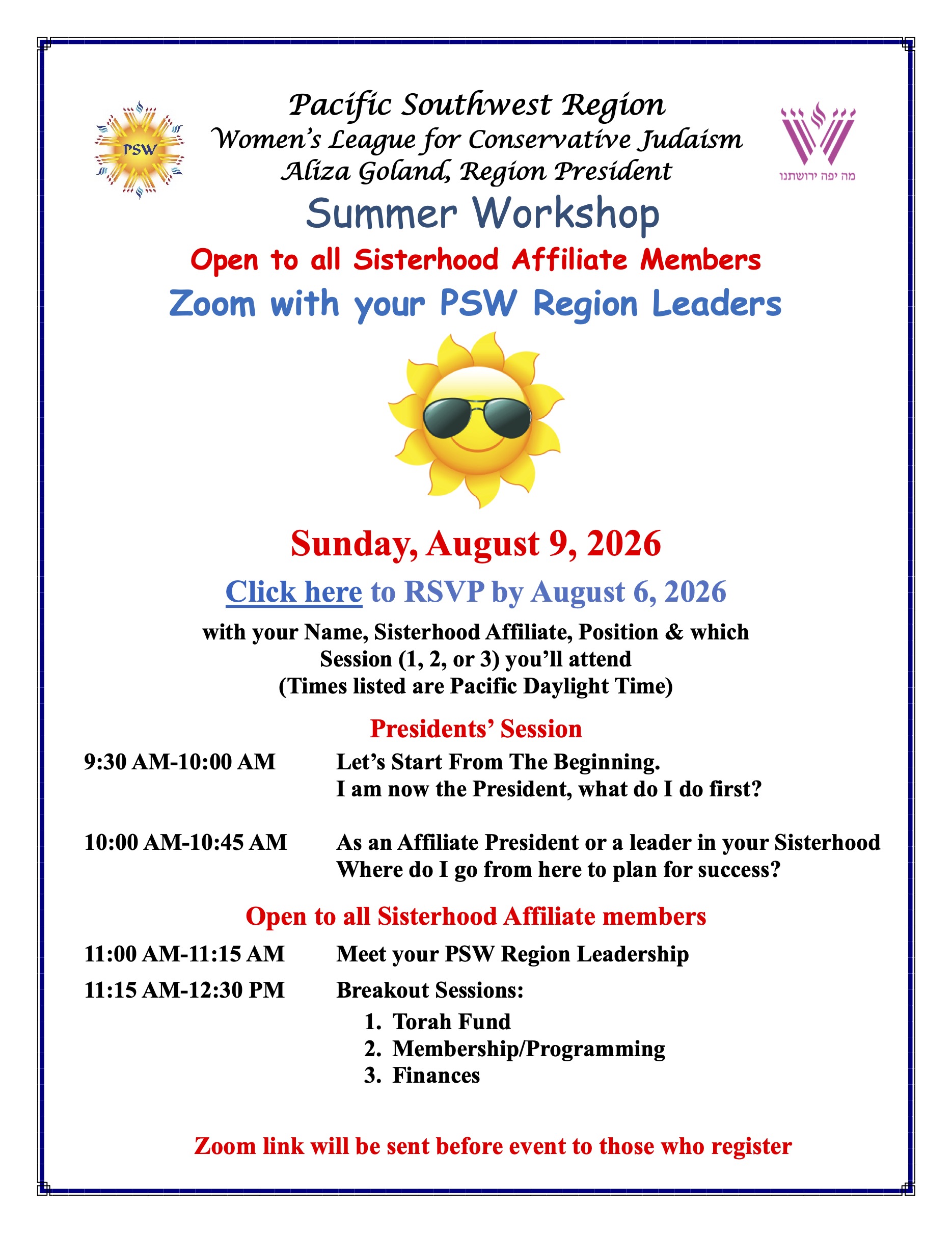 PSW

Pacific Southwest Region
Women's League for Conservative Judaism
Aliza Goland, Region President

מה יפה ירושתנו

Summer Workshop

Open to all Sisterhood Affiliate Members

Zoom with your PSW Region Leaders

Sunday, August 9, 2026

Click here to RSVP by August 6, 2026

with your Name, Sisterhood Affiliate, Position & which Session (1, 2, or 3) you'll attend
(Times listed are Pacific Daylight Time)

Presidents' Session

9:30 AM-10:00 AM Let's Start From The Beginning.
I am now the President, what do I do first?

10:00 AM-10:45 AM As an Affiliate President or a leader in your Sisterhood
Where do I go from here to plan for success?

Open to all Sisterhood Affiliate members

11:00 AM-11:15 AM Meet your PSW Region Leadership

11:15 AM-12:30 PM Breakout Sessions:
1. Torah Fund
2. Membership/Programming
3. Finances

Zoom link will be sent before event to those who register